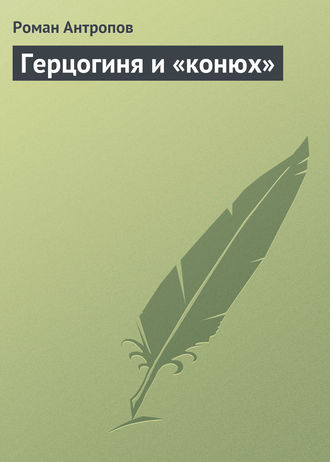 Роман Антропов

Герцогиня и «конюх»